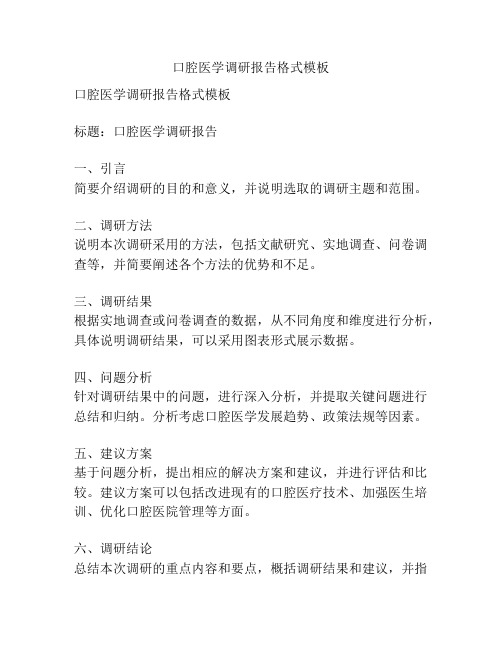 口腔医学调研报告格式模板

口腔医学调研报告格式模板

标题：口腔医学调研报告

一、引言
简要介绍调研的目的和意义，并说明选取的调研主题和范围。

二、调研方法
说明本次调研采用的方法，包括文献研究、实地调查、问卷调查等，并简要阐述各个方法的优势和不足。

三、调研结果
根据实地调查或问卷调查的数据，从不同角度和维度进行分析，具体说明调研结果，可以采用图表形式展示数据。

四、问题分析
针对调研结果中的问题，进行深入分析，并提取关键问题进行总结和归纳。分析考虑口腔医学发展趋势、政策法规等因素。

五、建议方案
基于问题分析，提出相应的解决方案和建议，并进行评估和比较。建议方案可以包括改进现有的口腔医疗技术、加强医生培训、优化口腔医院管理等方面。

六、调研结论
总结本次调研的重点内容和要点，概括调研结果和建议，并指